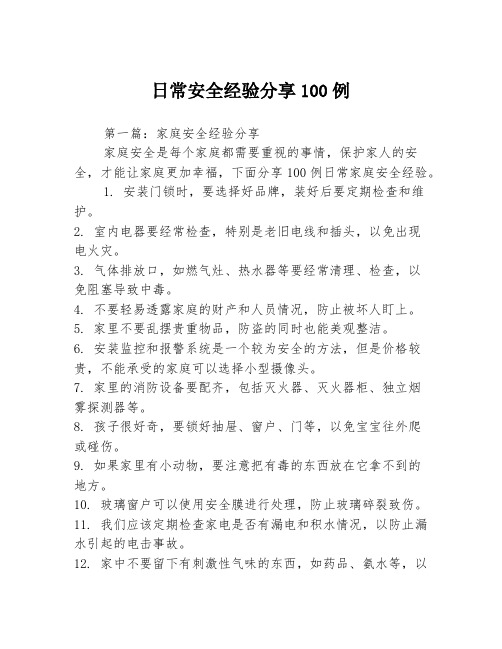 日常安全经验分享100例

第一篇：家庭安全经验分享

家庭安全是每个家庭都需要重视的事情，保护家人的安全，才能让家庭更加幸福，下面分享100例日常家庭安全经验。

1. 安装门锁时，要选择好品牌，装好后要定期检查和维护。

2. 室内电器要经常检查，特别是老旧电线和插头，以免出现电火灾。

3. 气体排放口，如燃气灶、热水器等要经常清理、检查，以免阻塞导致中毒。

4. 不要轻易透露家庭的财产和人员情况，防止被坏人盯上。

5. 家里不要乱摆贵重物品，防盗的同时也能美观整洁。

6. 安装监控和报警系统是一个较为安全的方法，但是价格较贵，不能承受的家庭可以选择小型摄像头。

7. 家里的消防设备要配齐，包括灭火器、灭火器柜、独立烟雾探测器等。

8. 孩子很好奇，要锁好抽屉、窗户、门等，以免宝宝往外爬或碰伤。

9. 如果家里有小动物，要注意把有毒的东西放在它拿不到的地方。

10. 玻璃窗户可以使用安全膜进行处理，防止玻璃碎裂致伤。

11. 我们应该定期检查家电是否有漏电和积水情况，以防止漏水引起的电击事故。

12. 家中不要留下有刺激性气味的东西，如药品、氨水等，以